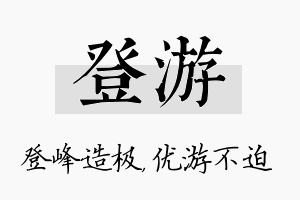 登游

登峰造极，优游不迫